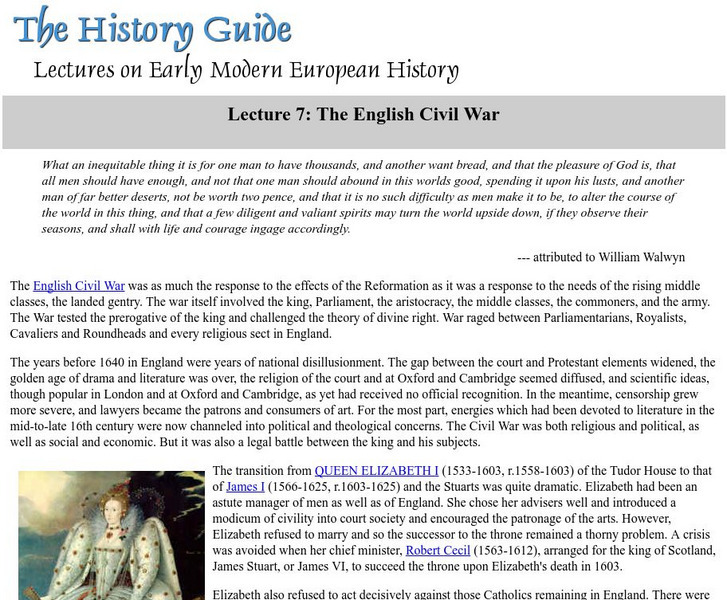 The History Guide

Lectures on Early Modern European History

Lecture 7: The English Civil War

What an inequitable thing it is for one man to have thousands, and another want bread, and that the pleasure of God is, that all men should have enough, and not that one man should abound in this worlds good, spending it upon his lusts, and another man of far better deserts, not be worth two pence, and that it is no such difficulty as men make it to be, to alter the course of the world in this thing, and that a few diligent and valiant spirits may turn the world upside down, if they observe their seasons, and shall with life and courage ingage accordingly.

--- attributed to William Walwyn

The English Civil War was as much the response to the effects of the Reformation as it was a response to the needs of the rising middle classes, the landed gentry. The war itself involved the king, Parliament, the aristocracy, the middle classes, the commoners, and the army. The War tested the prerogative of the king and challenged the theory of divine right. War raged between Parliamentarians, Royalists, Cavaliers and Roundheads and every religious sect in England.

The years before 1640 in England were years of national disillusionment. The gap between the court and Protestant elements widened, the golden age of drama and literature was over, the religion of the court and at Oxford and Cambridge seemed diffused, and scientific ideas, though popular in London and at Oxford and Cambridge, as yet had received no official recognition. In the meantime, censorship grew more severe, and lawyers became the patrons and consumers of art. For the most part, energies which had been devoted to literature in the mid-to-late 16th century were now channeled into political and theological concerns. The Civil War was both religious and political, as well as social and economic. But it was also a legal battle between the king and his subjects.

The transition from QUEEN ELIZABETH I (1533-1603, r.1558-1603) of the Tudor House to that of James I (1566-1625, r.1603-1625) and the Stuarts was quite dramatic. Elizabeth had been an astute manager of men as well as of England. She chose her advisers well and introduced a modicum of civility into court society and encouraged the patronage of the arts. However, Elizabeth refused to marry and so the successor to the throne remained a thorny problem. A crisis was avoided when her chief minister, Robert Cecil (1563-1612), arranged for the king of Scotland, James Stuart, or James VI, to succeed the throne upon Elizabeth's death in 1603.

Elizabeth also refused to act decisively against those Catholics remaining in England. There were